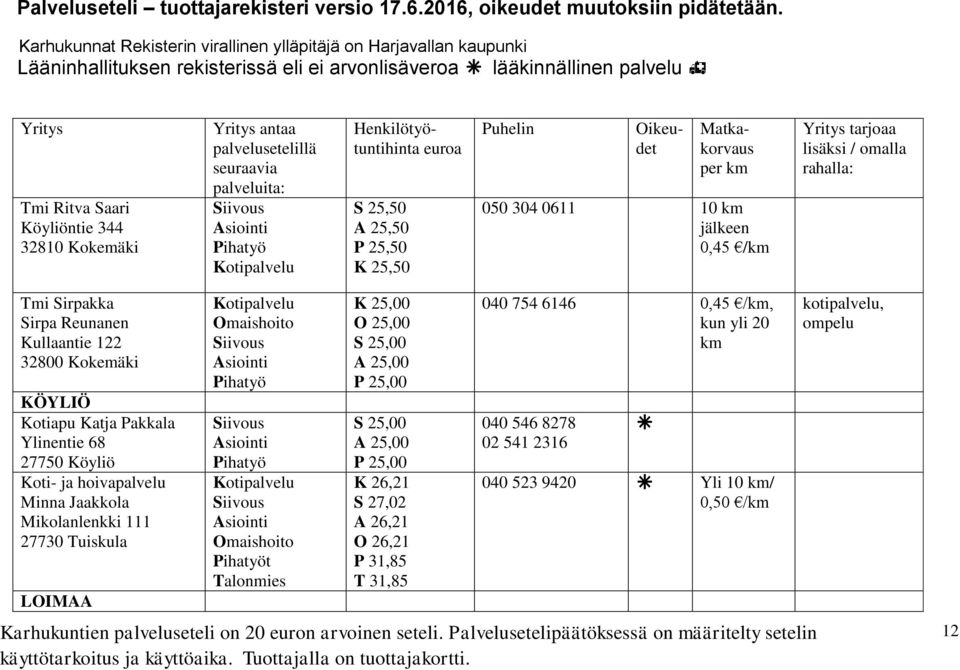 Palveluseteli – tuottajarekisteri versio 17.6.2016, oikeudet muutoksiin pidätetään.

Karhukunnat Rekisterin virallinen ylläpitäjä on Harjavallan kaupunki

Lääninhallituksen rekisterissä eli ei arvonlisäveroa ✳ lääkinnällinen palvelu

| Yritys | Yritys antaa palvelusetelillä seuraavia palveluita: | Henkilötyötuntihinta euroa | Puhelin | Oikeudet | Matkakorvaus per km | Yritys tarjoaa lisäksi / omalla rahalla: |
|---|---|---|---|---|---|---|
| Tmi Ritva Saari Köyliöntie 344 32810 Kokemäki | Siivous Asiointi Pihatyö Kotipalvelu | S 25,50 A 25,50 P 25,50 K 25,50 | 050 304 0611 | | 10 km jälkeen 0,45 €/km | |
| Tmi Sirpakka Sirpa Reunanen Kullaantie 122 32800 Kokemäki | Kotipalvelu Omaishoito Siivous Asiointi Pihatyö | K 25,00 O 25,00 S 25,00 A 25,00 P 25,00 | 040 754 6146 | | 0,45 €/km, kun yli 20 km | kotipalvelu, ompelu |
| KÖYLIÖ | | | | | | |
| Kotiapu Katja Pakkala Ylinentie 68 27750 Köyliö | Siivous Asiointi Pihatyö | S 25,00 A 25,00 P 25,00 | 040 546 8278 02 541 2316 | ✳ | | |
| Koti- ja hoivapalvelu Minna Jaakkola Mikolanlenkki 111 27730 Tuiskula | Kotipalvelu Siivous Asiointi Omaishoito Pihatyöt Talonmies | K 26,21 S 27,02 A 26,21 O 26,21 P 31,85 T 31,85 | 040 523 9420 | ✳ | Yli 10 km/ 0,50 €/km | |
| LOIMAA | | | | | | |

Karhukuntien palveluseteli on 20 euron arvoinen seteli. Palvelusetelipäätöksessä on määritelty setelin käyttötarkoitus ja käyttöaika. Tuottajalla on tuottajakortti.

12